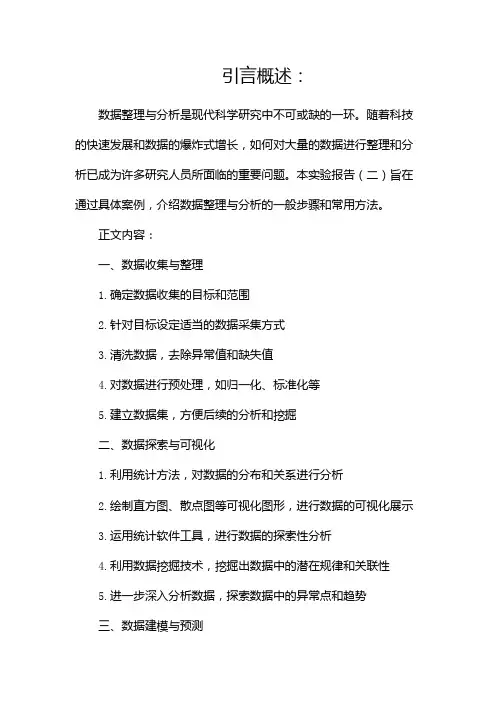 引言概述：

数据整理与分析是现代科学研究中不可或缺的一环。随着科技的快速发展和数据的爆炸式增长，如何对大量的数据进行整理和分析已成为许多研究人员所面临的重要问题。本实验报告（二）旨在通过具体案例，介绍数据整理与分析的一般步骤和常用方法。

正文内容：

一、数据收集与整理

1. 确定数据收集的目标和范围

2. 针对目标设定适当的数据采集方式

3. 清洗数据，去除异常值和缺失值

4. 对数据进行预处理，如归一化、标准化等

5. 建立数据集，方便后续的分析和挖掘

二、数据探索与可视化

1. 利用统计方法，对数据的分布和关系进行分析

2. 绘制直方图、散点图等可视化图形，进行数据的可视化展示

3. 运用统计软件工具，进行数据的探索性分析

4. 利用数据挖掘技术，挖掘出数据中的潜在规律和关联性

5. 进一步深入分析数据，探索数据中的异常点和趋势

三、数据建模与预测